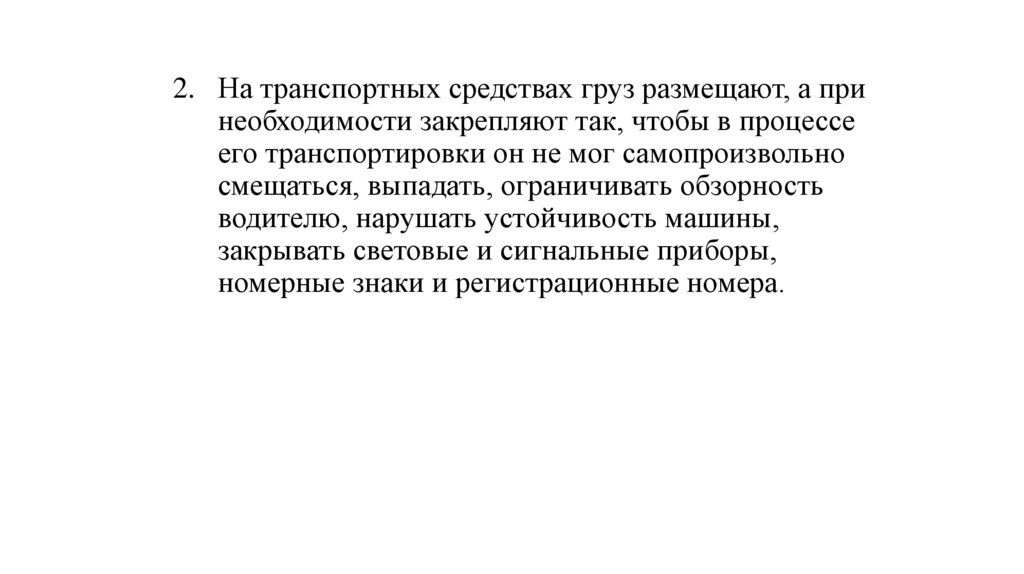 2. На транспортных средствах груз размещают, а при необходимости закрепляют так, чтобы в процессе его транспортировки он не мог самопроизвольно смещаться, выпадать, ограничивать обзорность водителю, нарушать устойчивость машины, закрывать световые и сигнальные приборы, номерные знаки и регистрационные номера.